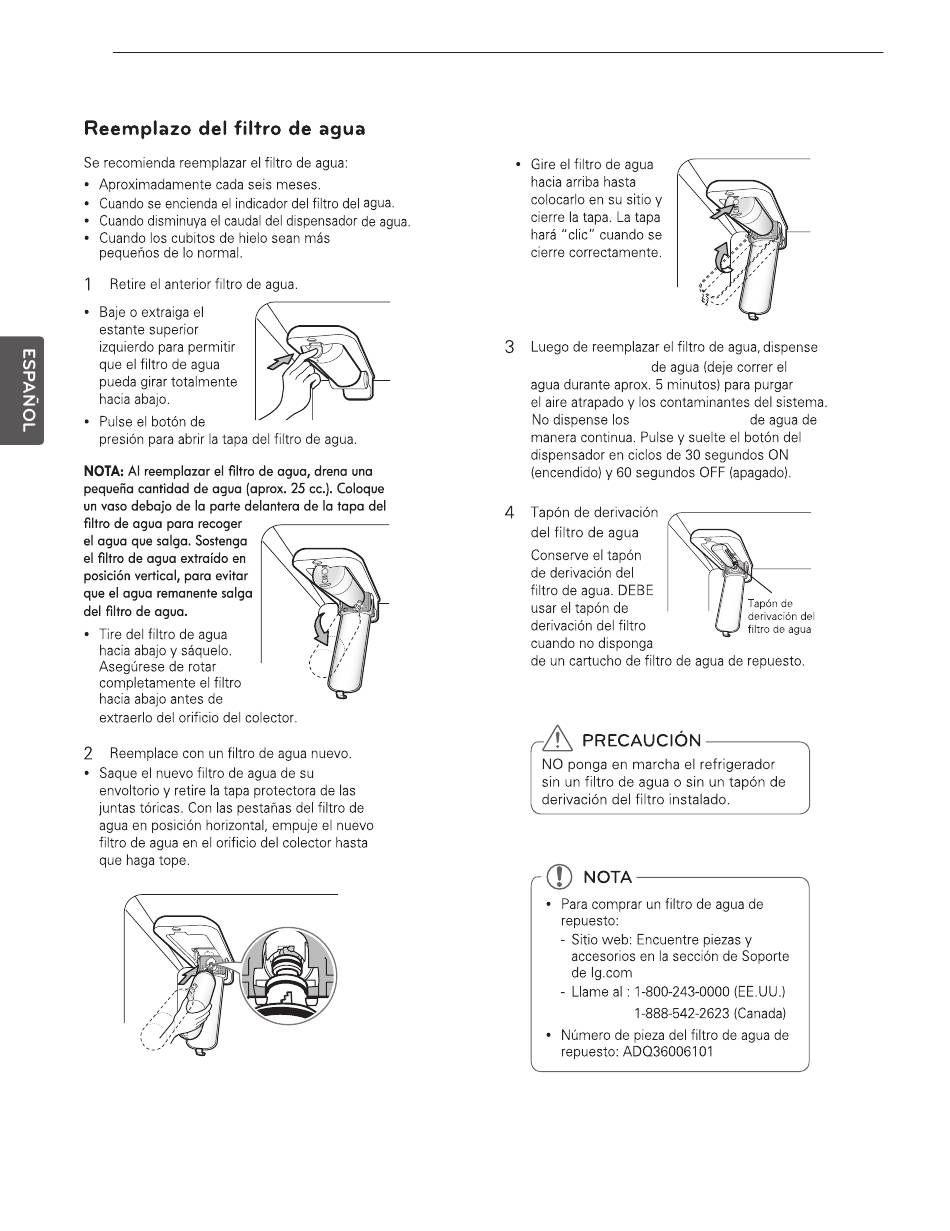 ESPAÑOL

Reemplazo del filtro de agua

Se recomienda reemplazar el filtro de agua:
• Aproximadamente cada seis meses.
• Cuando se encienda el indicador del filtro del agua.
• Cuando disminuya el caudal del dispensador de agua.
• Cuando los cubitos de hielo sean más pequeños de lo normal.

1 Retire el anterior filtro de agua.
• Baje o extraiga el estante superior izquierdo para permitir que el filtro de agua pueda girar totalmente hacia abajo.
• Pulse el botón de presión para abrir la tapa del filtro de agua.

NOTA: Al reemplazar el filtro de agua, drena una pequeña cantidad de agua (aprox. 25 cc.). Coloque un vaso debajo de la parte delantera de la tapa del filtro de agua para recoger el agua que salga. Sostenga el filtro de agua extraído en posición vertical, para evitar que el agua remanente salga del filtro de agua.
• Tire del filtro de agua hacia abajo y sáquelo. Asegúrese de rotar completamente el filtro hacia abajo antes de extraerlo del orificio del colector.

2 Reemplace con un filtro de agua nuevo.
• Saque el nuevo filtro de agua de su envoltorio y retire la tapa protectora de las juntas tóricas. Con las pestañas del filtro de agua en posición horizontal, empuje el nuevo filtro de agua en el orificio del colector hasta que haga tope.

• Gire el filtro de agua hacia arriba hasta colocarlo en su sitio y cierre la tapa. La tapa hará "clic" cuando se cierre correctamente.

3 Luego de reemplazar el filtro de agua, dispense de agua (deje correr el agua durante aprox. 5 minutos) para purgar el aire atrapado y los contaminantes del sistema. No dispense los de agua de manera continua. Pulse y suelte el botón del dispensador en ciclos de 30 segundos ON (encendido) y 60 segundos OFF (apagado).

4 Tapón de derivación del filtro de agua
Conserve el tapón de derivación del filtro de agua. DEBE usar el tapón de derivación del filtro cuando no disponga de un cartucho de filtro de agua de repuesto.

Tapón de derivación del filtro de agua

PRECAUCIÓN
NO ponga en marcha el refrigerador sin un filtro de agua o sin un tapón de derivación del filtro instalado.

NOTA
• Para comprar un filtro de agua de repuesto:
- Sitio web: Encuentre piezas y accesorios en la sección de Soporte de lg.com
- Llame al : 1-800-243-0000 (EE.UU.)
1-888-542-2623 (Canada)
• Número de pieza del filtro de agua de repuesto: ADQ36006101